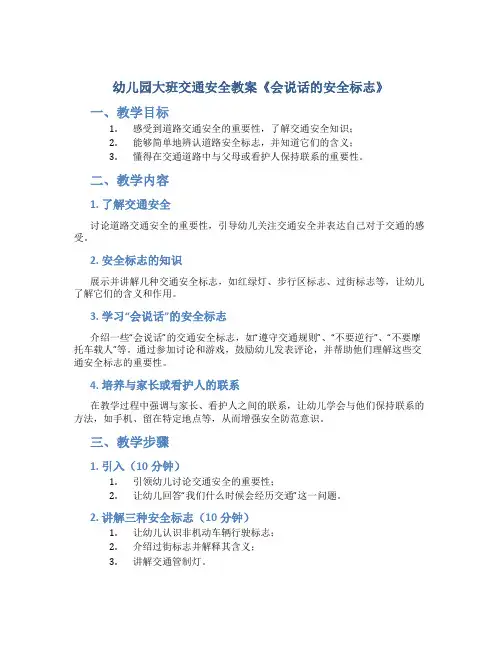 幼儿园大班交通安全教案《会说话的安全标志》

一、教学目标

1. 感受到道路交通安全的重要性，了解交通安全知识；
2. 能够简单地辨认道路安全标志，并知道它们的含义；
3. 懂得在交通道路中与父母或看护人保持联系的重要性。

二、教学内容

1. 了解交通安全

讨论道路交通安全的重要性，引导幼儿关注交通安全并表达自己对于交通的感受。

2. 安全标志的知识

展示并讲解几种交通安全标志，如红绿灯、步行区标志、过街标志等，让幼儿了解它们的含义和作用。

3. 学习“会说话”的安全标志

介绍一些“会说话”的交通安全标志，如“遵守交通规则”、“不要逆行”、“不要摩托车载人”等。通过参加讨论和游戏，鼓励幼儿发表评论，并帮助他们理解这些交通安全标志的重要性。

4. 培养与家长或看护人的联系

在教学过程中强调与家长、看护人之间的联系，让幼儿学会与他们保持联系的方法，如手机、留在特定地点等，从而增强安全防范意识。

三、教学步骤

1. 引入（10 分钟）

1. 引领幼儿讨论交通安全的重要性；
2. 让幼儿回答“我们什么时候会经历交通”这一问题。

2. 讲解三种安全标志（10 分钟）

1. 让幼儿认识非机动车辆行驶标志；
2. 介绍过街标志并解释其含义；
3. 讲解交通管制灯。